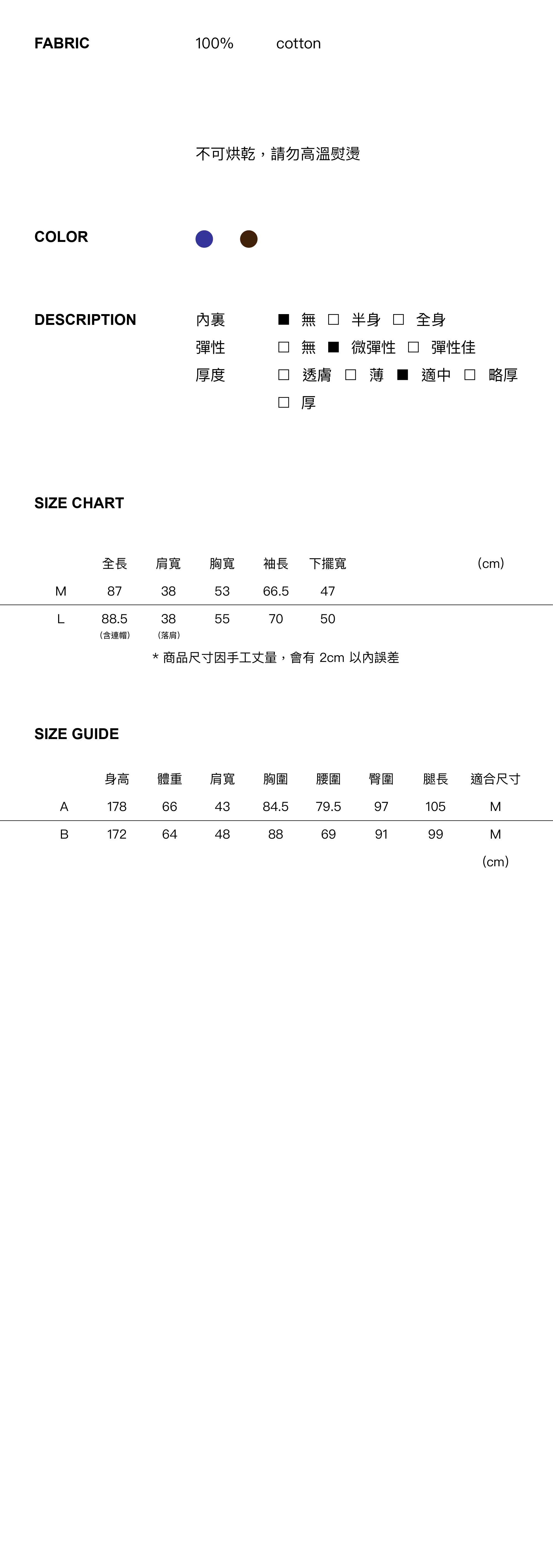 FABRIC 100% cotton

不可烘乾，請勿高溫熨燙

COLOR

DESCRIPTION
內裏 ■ 無 □ 半身 □ 全身
彈性 □ 無 ■ 微彈性 □ 彈性佳
厚度 □ 透膚 □ 薄 ■ 適中 □ 略厚 □ 厚

SIZE CHART

| | 全長 | 肩寬 | 胸寬 | 袖長 | 下擺寬 | (cm) |
|---|---|---|---|---|---|---|
| M | 87 | 38 | 53 | 66.5 | 47 | |
| L | 88.5 (含連帽) | 38 (落肩) | 55 | 70 | 50 | |

* 商品尺寸因手工丈量，會有 2cm 以內誤差

SIZE GUIDE

| | 身高 | 體重 | 肩寬 | 胸圍 | 腰圍 | 臀圍 | 腿長 | 適合尺寸 |
|---|---|---|---|---|---|---|---|---|
| A | 178 | 66 | 43 | 84.5 | 79.5 | 97 | 105 | M |
| B | 172 | 64 | 48 | 88 | 69 | 91 | 99 | M |

(cm)